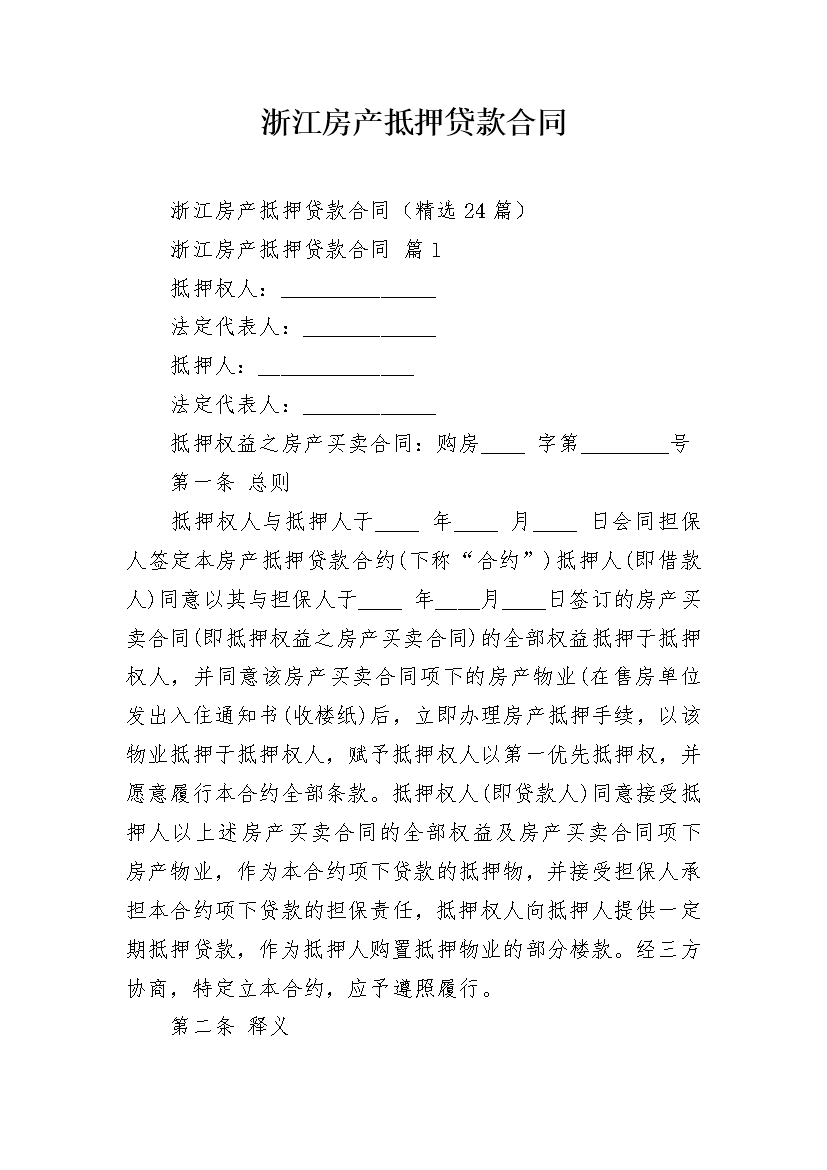 浙江房产抵押贷款合同

浙江房产抵押贷款合同（精选24篇）

浙江房产抵押贷款合同 篇1

抵押权人：______________

法定代表人：____________

抵押人：______________

法定代表人：____________

抵押权益之房产买卖合同：购房____ 字第________号

第一条 总则

抵押权人与抵押人于____ 年____ 月____ 日会同担保人签定本房产抵押贷款合约(下称“合约”)抵押人(即借款人)同意以其与担保人于____ 年____月____日签订的房产买卖合同(即抵押权益之房产买卖合同)的全部权益抵押于抵押权人，并同意该房产买卖合同项下的房产物业(在售房单位发出入住通知书(收楼纸)后，立即办理房产抵押手续，以该物业抵押于抵押权人，赋予抵押权人以第一优先抵押权，并愿意履行本合约全部条款。抵押权人(即贷款人)同意接受抵押人以上述房产买卖合同的全部权益及房产买卖合同项下房产物业，作为本合约项下贷款的抵押物，并接受担保人承担本合约项下贷款的担保责任，抵押权人向抵押人提供一定期抵押贷款，作为抵押人购置抵押物业的部分楼款。经三方协商，特定立本合约，应予遵照履行。

第二条 释义